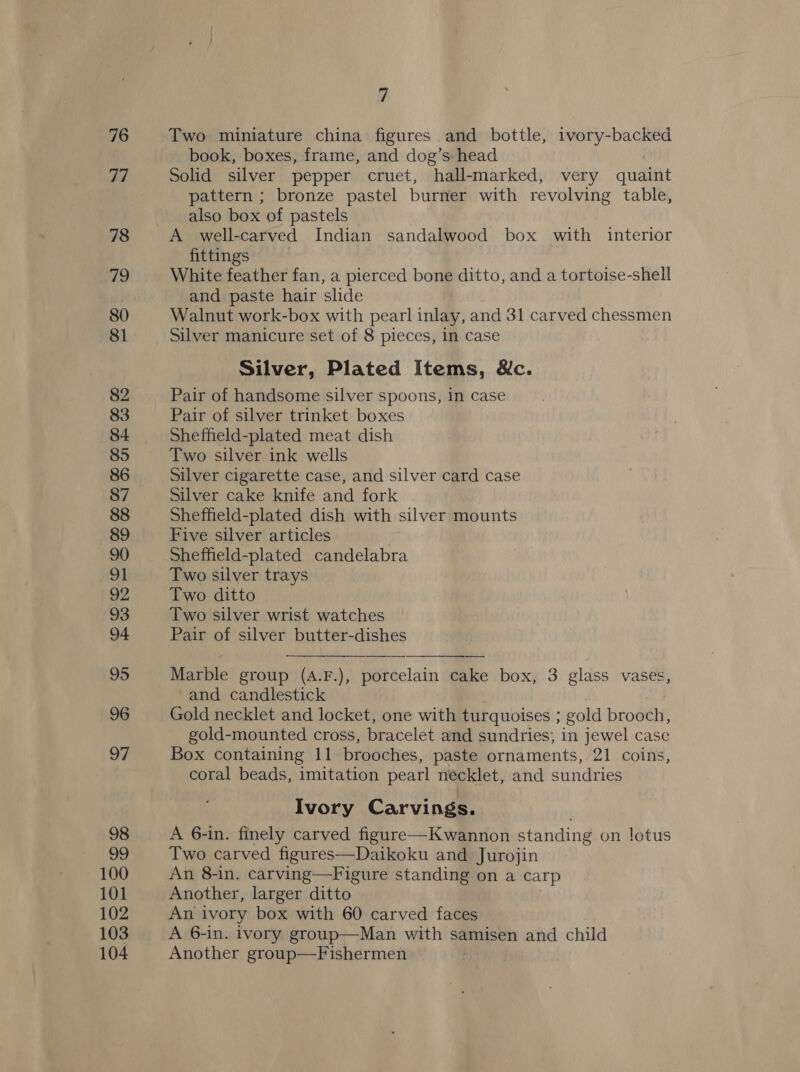 7

76 Two miniature china figures and bottle, ivory-backed book, boxes, frame, and dog's head

77 Solid silver pepper cruet, hall-marked, very quaint pattern ; bronze pastel burner with revolving table, also box of pastels

78 A well-carved Indian sandalwood box with interior fittings

79 White feather fan, a pierced bone ditto, and a tortoise-shell and paste hair slide

80 Walnut work-box with pearl inlay, and 31 carved chessmen

81 Silver manicure set of 8 pieces, in case

Silver, Plated Items, &c.

82 Pair of handsome silver spoons, in case

83 Pair of silver trinket boxes

84 Sheffield-plated meat dish

85 Two silver ink wells

86 Silver cigarette case, and silver card case

87 Silver cake knife and fork

88 Sheffield-plated dish with silver mounts

89 Five silver articles

90 Sheffield-plated candelabra

91 Two silver trays

92 Two ditto

93 Two silver wrist watches

94 Pair of silver butter-dishes

95 Marble group (A.F.), porcelain cake box, 3 glass vases, and candlestick

96 Gold necklet and locket, one with turquoises ; gold brooch, gold-mounted cross, bracelet and sundries; in jewel case

97 Box containing 11 brooches, paste ornaments, 21 coins, coral beads, imitation pearl necklet, and sundries

Ivory Carvings.

98 A 6-in. finely carved figure—Kwannon standing on lotus

99 Two carved figures—Daikoku and Jurojin

100 An 8-in. carving—Figure standing on a carp

101 Another, larger ditto

102 An ivory box with 60 carved faces

103 A 6-in. ivory group—Man with samisen and child

104 Another group—Fishermen